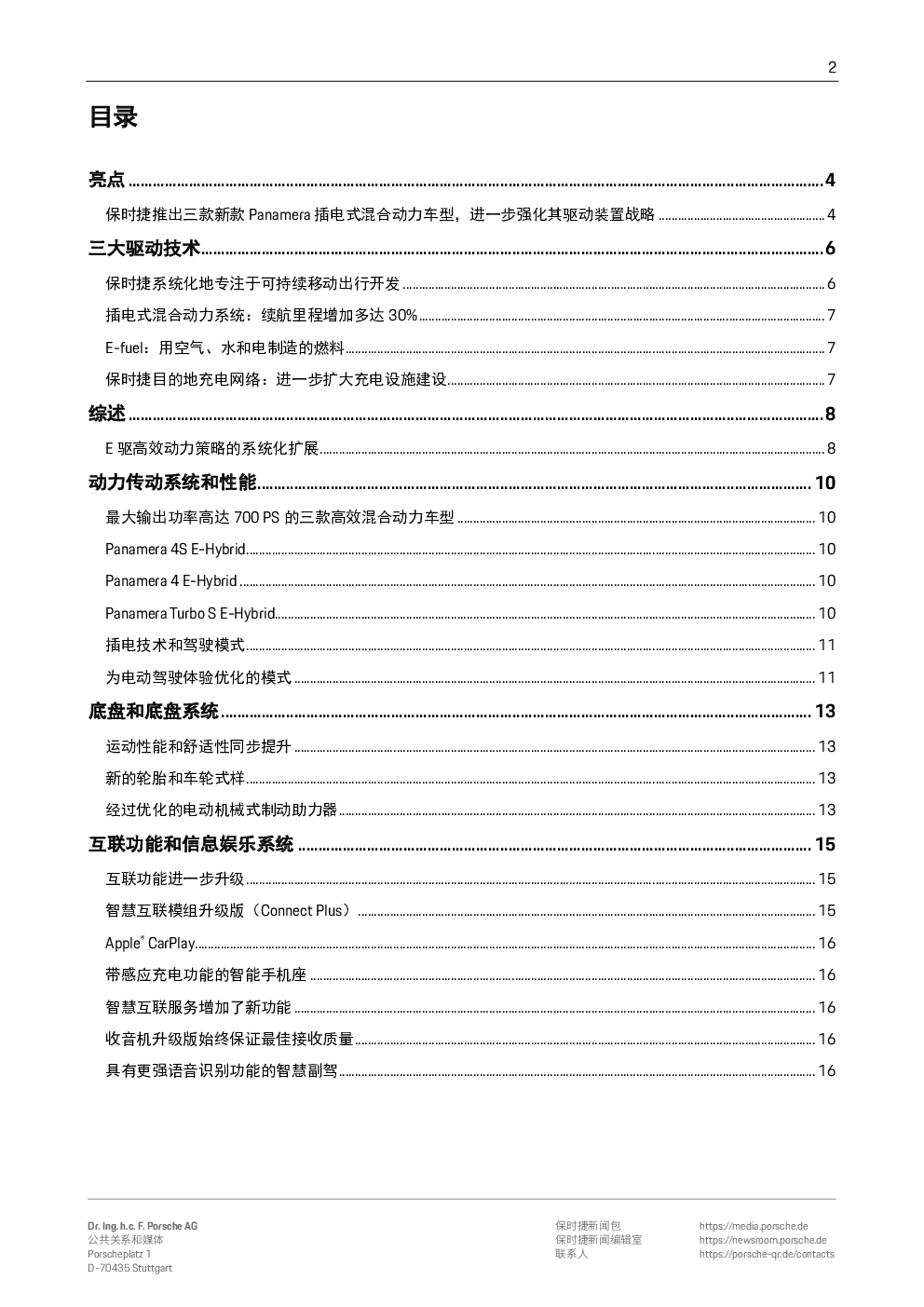 2

目录

亮点 ........ 4

保时捷推出三款新款 Panamera 插电式混合动力车型，进一步强化其驱动装置战略 ........ 4

三大驱动技术 ........ 6

保时捷系统化地专注于可持续移动出行开发 ........ 6

插电式混合动力系统：续航里程增加多达 30% ........ 7

E-fuel：用空气、水和电制造的燃料 ........ 7

保时捷目的地充电网络：进一步扩大充电设施建设 ........ 7

综述 ........ 8

E 驱高效动力策略的系统化扩展 ........ 8

动力传动系统和性能 ........ 10

最大输出功率高达 700 PS 的三款高效混合动力车型 ........ 10

Panamera 4S E-Hybrid ........ 10

Panamera 4 E-Hybrid ........ 10

Panamera Turbo S E-Hybrid ........ 10

插电技术和驾驶模式 ........ 11

为电动驾驶体验优化的模式 ........ 11

底盘和底盘系统 ........ 13

运动性能和舒适性同步提升 ........ 13

新的轮胎和车轮式样 ........ 13

经过优化的电动机械式制动助力器 ........ 13

互联功能和信息娱乐系统 ........ 15

互联功能进一步升级 ........ 15

智慧互联模组升级版（Connect Plus） ........ 15

Apple® CarPlay ........ 16

带感应充电功能的智能手机座 ........ 16

智慧互联服务增加了新功能 ........ 16

收音机升级版始终保证最佳接收质量 ........ 16

具有更强语音识别功能的智慧副驾 ........ 16

Dr. Ing. h.c. F. Porsche AG
公共关系和媒体
Porscheplatz 1
D-70435 Stuttgart

保时捷新闻包
保时捷新闻编辑室
联系人

https://media.porsche.de
https://newsroom.porsche.de
https://porsche-qr.de/contacts